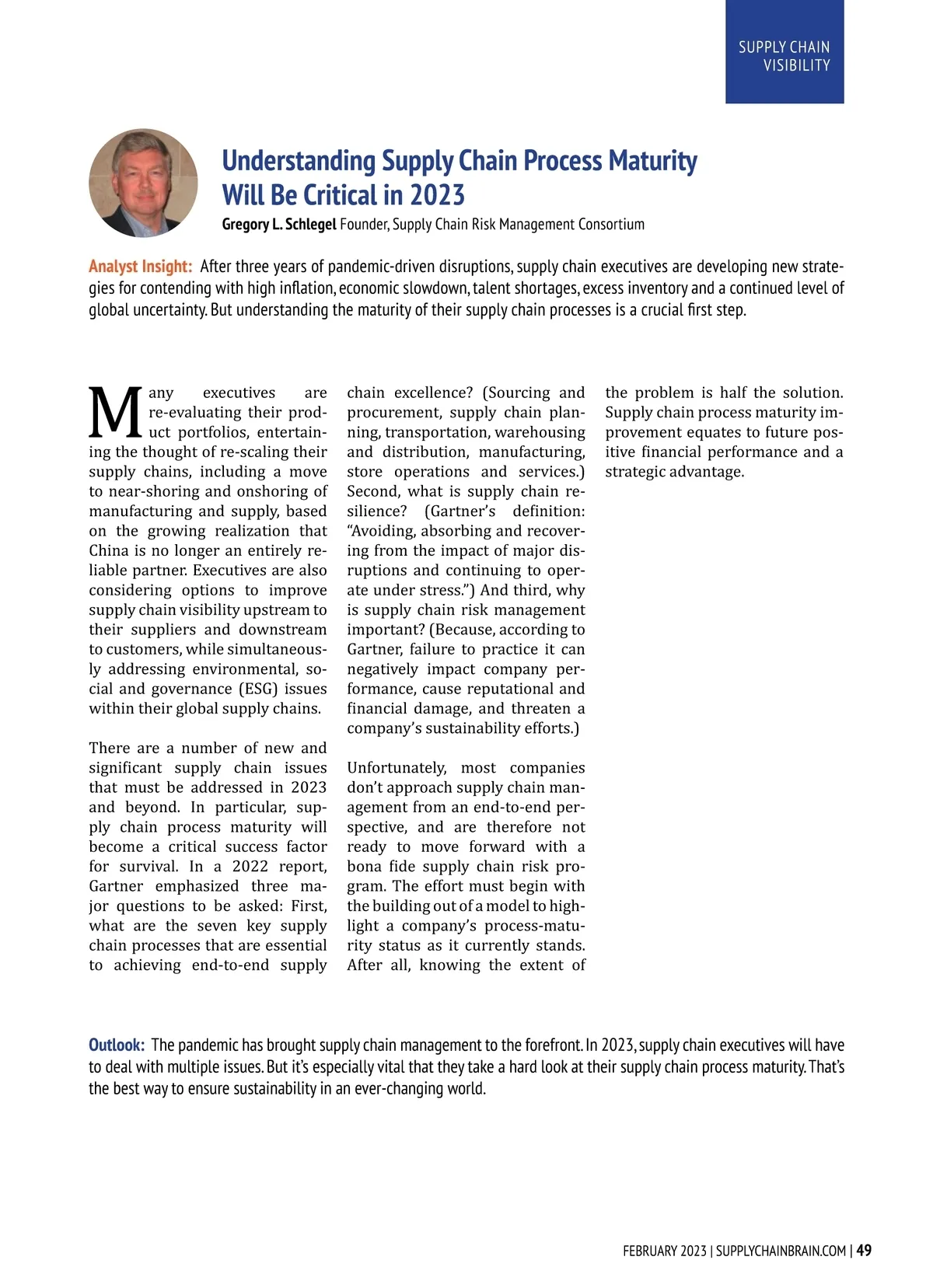 SUPPLY CHAIN VISIBILITY

Understanding Supply Chain Process Maturity Will Be Critical in 2023

Gregory L. Schlegel Founder, Supply Chain Risk Management Consortium

Analyst Insight: After three years of pandemic-driven disruptions, supply chain executives are developing new strategies for contending with high inflation, economic slowdown, talent shortages, excess inventory and a continued level of global uncertainty. But understanding the maturity of their supply chain processes is a crucial first step.

Many executives are re-evaluating their product portfolios, entertaining the thought of re-scaling their supply chains, including a move to near-shoring and onshoring of manufacturing and supply, based on the growing realization that China is no longer an entirely reliable partner. Executives are also considering options to improve supply chain visibility upstream to their suppliers and downstream to customers, while simultaneously addressing environmental, social and governance (ESG) issues within their global supply chains.

There are a number of new and significant supply chain issues that must be addressed in 2023 and beyond. In particular, supply chain process maturity will become a critical success factor for survival. In a 2022 report, Gartner emphasized three major questions to be asked: First, what are the seven key supply chain processes that are essential to achieving end-to-end supply chain excellence? (Sourcing and procurement, supply chain planning, transportation, warehousing and distribution, manufacturing, store operations and services.) Second, what is supply chain resilience? (Gartner's definition: "Avoiding, absorbing and recovering from the impact of major disruptions and continuing to operate under stress.") And third, why is supply chain risk management important? (Because, according to Gartner, failure to practice it can negatively impact company performance, cause reputational and financial damage, and threaten a company's sustainability efforts.)

Unfortunately, most companies don't approach supply chain management from an end-to-end perspective, and are therefore not ready to move forward with a bona fide supply chain risk program. The effort must begin with the building out of a model to highlight a company's process-maturity status as it currently stands. After all, knowing the extent of the problem is half the solution. Supply chain process maturity improvement equates to future positive financial performance and a strategic advantage.

Outlook: The pandemic has brought supply chain management to the forefront. In 2023, supply chain executives will have to deal with multiple issues. But it's especially vital that they take a hard look at their supply chain process maturity. That's the best way to ensure sustainability in an ever-changing world.

FEBRUARY 2023 | SUPPLYCHAINBRAIN.COM | 49